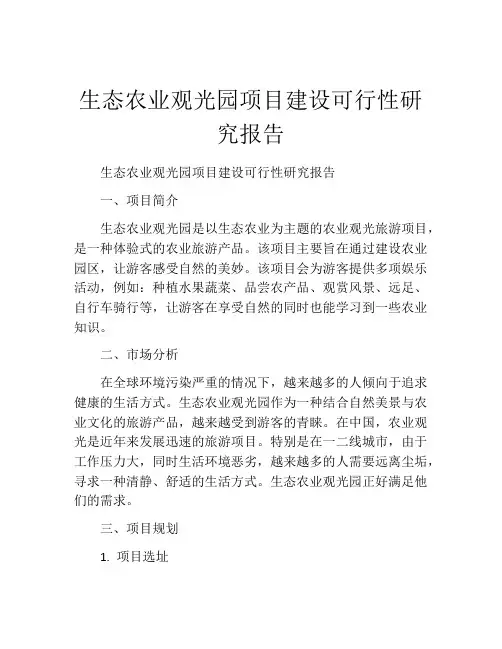 生态农业观光园项目建设可行性研究报告

生态农业观光园项目建设可行性研究报告

一、项目简介

生态农业观光园是以生态农业为主题的农业观光旅游项目，是一种体验式的农业旅游产品。该项目主要旨在通过建设农业园区，让游客感受自然的美妙。该项目会为游客提供多项娱乐活动，例如：种植水果蔬菜、品尝农产品、观赏风景、远足、自行车骑行等，让游客在享受自然的同时也能学习到一些农业知识。

二、市场分析

在全球环境污染严重的情况下，越来越多的人倾向于追求健康的生活方式。生态农业观光园作为一种结合自然美景与农业文化的旅游产品，越来越受到游客的青睐。在中国，农业观光是近年来发展迅速的旅游项目。特别是在一二线城市，由于工作压力大，同时生活环境恶劣，越来越多的人需要远离尘垢，寻求一种清静、舒适的生活方式。生态农业观光园正好满足他们的需求。

三、项目规划

1. 项目选址